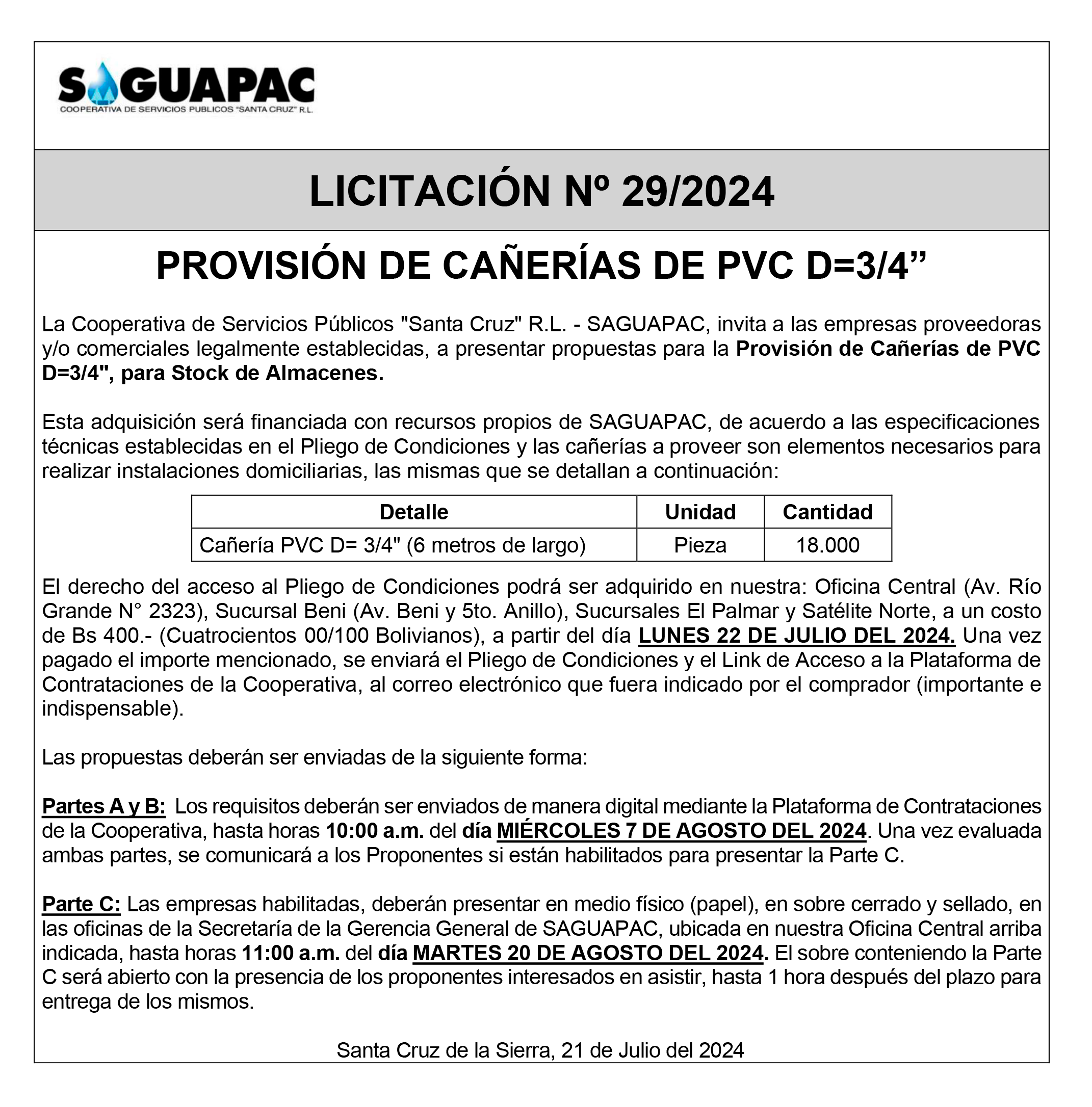 SAGUAPAC
COOPERATIVA DE SERVICIOS PUBLICOS "SANTA CRUZ" R.L.

LICITACIÓN Nº 29/2024

PROVISIÓN DE CAÑERÍAS DE PVC D=3/4”

La Cooperativa de Servicios Públicos "Santa Cruz" R.L. - SAGUAPAC, invita a las empresas proveedoras y/o comerciales legalmente establecidas, a presentar propuestas para la Provisión de Cañerías de PVC D=3/4", para Stock de Almacenes.

Esta adquisición será financiada con recursos propios de SAGUAPAC, de acuerdo a las especificaciones técnicas establecidas en el Pliego de Condiciones y las cañerías a proveer son elementos necesarios para realizar instalaciones domiciliarias, las mismas que se detallan a continuación:

| Detalle | Unidad | Cantidad |
|---|---|---|
| Cañería PVC D= 3/4" (6 metros de largo) | Pieza | 18.000 |

El derecho del acceso al Pliego de Condiciones podrá ser adquirido en nuestra: Oficina Central (Av. Río Grande N° 2323), Sucursal Beni (Av. Beni y 5to. Anillo), Sucursales El Palmar y Satélite Norte, a un costo de Bs 400.- (Cuatrocientos 00/100 Bolivianos), a partir del día LUNES 22 DE JULIO DEL 2024. Una vez pagado el importe mencionado, se enviará el Pliego de Condiciones y el Link de Acceso a la Plataforma de Contrataciones de la Cooperativa, al correo electrónico que fuera indicado por el comprador (importante e indispensable).

Las propuestas deberán ser enviadas de la siguiente forma:

Partes A y B: Los requisitos deberán ser enviados de manera digital mediante la Plataforma de Contrataciones de la Cooperativa, hasta horas 10:00 a.m. del día MIÉRCOLES 7 DE AGOSTO DEL 2024. Una vez evaluada ambas partes, se comunicará a los Proponentes si están habilitados para presentar la Parte C.

Parte C: Las empresas habilitadas, deberán presentar en medio físico (papel), en sobre cerrado y sellado, en las oficinas de la Secretaría de la Gerencia General de SAGUAPAC, ubicada en nuestra Oficina Central arriba indicada, hasta horas 11:00 a.m. del día MARTES 20 DE AGOSTO DEL 2024. El sobre conteniendo la Parte C será abierto con la presencia de los proponentes interesados en asistir, hasta 1 hora después del plazo para entrega de los mismos.

Santa Cruz de la Sierra, 21 de Julio del 2024